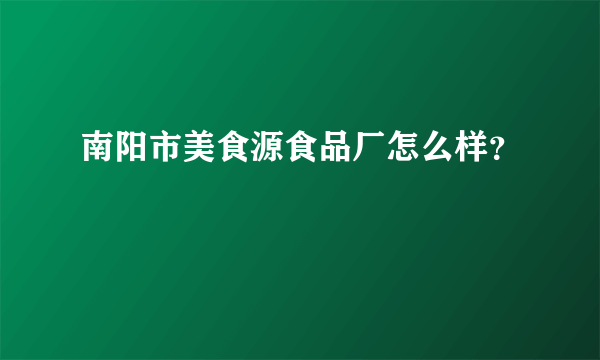 南阳市美食源食品厂怎么样?